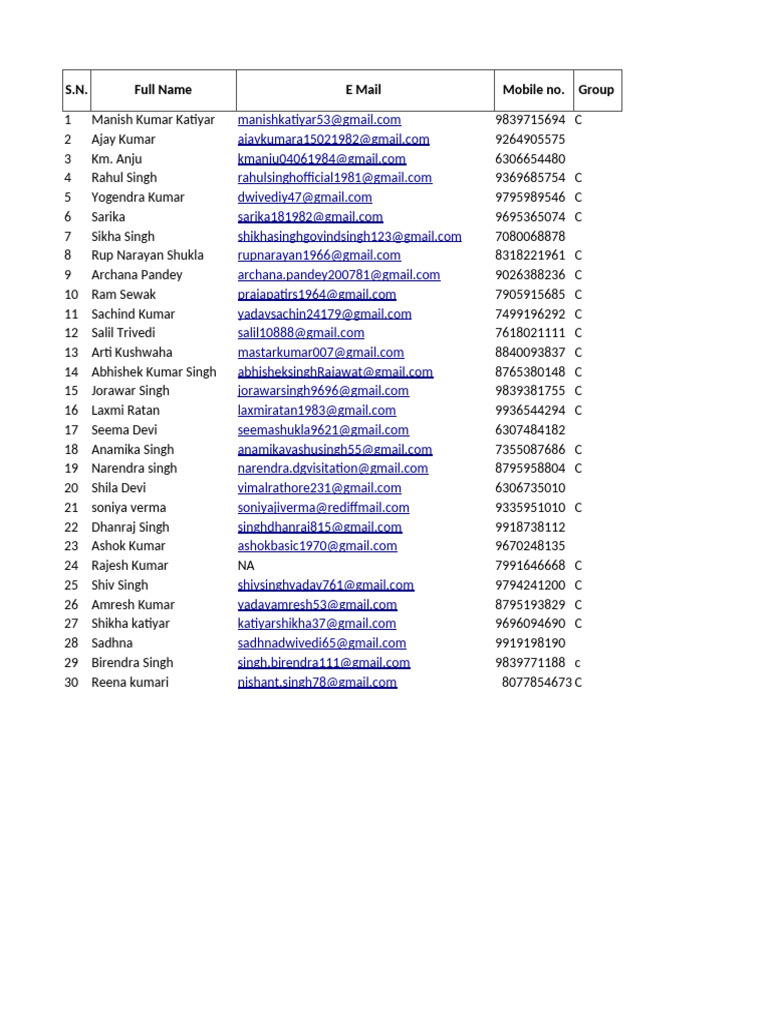 | S.N. | Full Name | E Mail | Mobile no. | Group |
|---|---|---|---|---|
| 1 | Manish Kumar Katiyar | manishkatiyar53@gmail.com | 9839715694 | C |
| 2 | Ajay Kumar | ajaykumara15021982@gmail.com | 9264905575 | |
| 3 | Km. Anju | kmanju04061984@gmail.com | 6306654480 | |
| 4 | Rahul Singh | rahulsinghofficial1981@gmail.com | 9369685754 | C |
| 5 | Yogendra Kumar | dwivediy47@gmail.com | 9795989546 | C |
| 6 | Sarika | sarika181982@gmail.com | 9695365074 | C |
| 7 | Sikha Singh | shikhasinghgovindsingh123@gmail.com | 7080068878 | |
| 8 | Rup Narayan Shukla | rupnarayan1966@gmail.com | 8318221961 | C |
| 9 | Archana Pandey | archana.pandey200781@gmail.com | 9026388236 | C |
| 10 | Ram Sewak | prajapatirs1964@gmail.com | 7905915685 | C |
| 11 | Sachind Kumar | yadavsachin24179@gmail.com | 7499196292 | C |
| 12 | Salil Trivedi | salil10888@gmail.com | 7618021111 | C |
| 13 | Arti Kushwaha | mastarkumar007@gmail.com | 8840093837 | C |
| 14 | Abhishek Kumar Singh | abhisheksinghRajawat@gmail.com | 8765380148 | C |
| 15 | Jorawar Singh | jorawarsingh9696@gmail.com | 9839381755 | C |
| 16 | Laxmi Ratan | laxmiratan1983@gmail.com | 9936544294 | C |
| 17 | Seema Devi | seemashukla9621@gmail.com | 6307484182 | |
| 18 | Anamika Singh | anamikayashusingh55@gmail.com | 7355087686 | C |
| 19 | Narendra singh | narendra.dgvisitation@gmail.com | 8795958804 | C |
| 20 | Shila Devi | vimalrathore231@gmail.com | 6306735010 | |
| 21 | soniya verma | soniyajiverma@rediffmail.com | 9335951010 | C |
| 22 | Dhanraj Singh | singhdhanraj815@gmail.com | 9918738112 | |
| 23 | Ashok Kumar | ashokbasic1970@gmail.com | 9670248135 | |
| 24 | Rajesh Kumar | NA | 7991646668 | C |
| 25 | Shiv Singh | shivsinghyadav761@gmail.com | 9794241200 | C |
| 26 | Amresh Kumar | yadavamresh53@gmail.com | 8795193829 | C |
| 27 | Shikha katiyar | katiyarshikha37@gmail.com | 9696094690 | C |
| 28 | Sadhna | sadhnadwivedi65@gmail.com | 9919198190 | |
| 29 | Birendra Singh | singh.birendra111@gmail.com | 9839771188 | c |
| 30 | Reena kumari | nishant.singh78@gmail.com | 8077854673 | C |